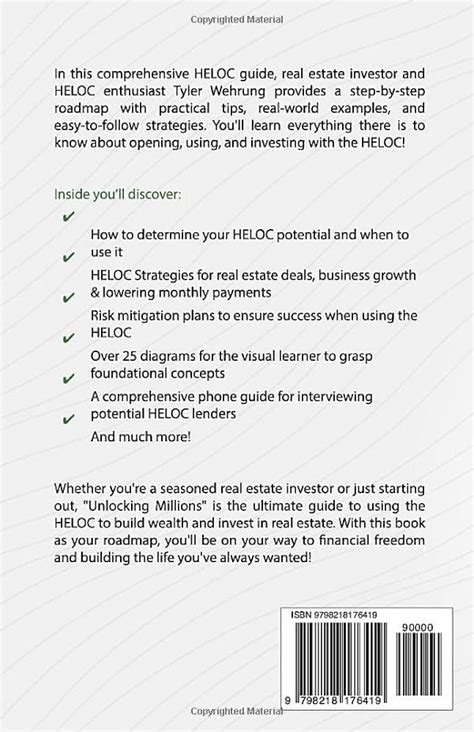 Copyrighted Material

In this comprehensive HELOC guide, real estate investor and HELOC enthusiast Tyler Wehrung provides a step-by-step roadmap with practical tips, real-world examples, and easy-to-follow strategies. You'll learn everything there is to know about opening, using, and investing with the HELOC!

Inside you'll discover:

✔ How to determine your HELOC potential and when to use it

✔ HELOC Strategies for real estate deals, business growth & lowering monthly payments

✔ Risk mitigation plans to ensure success when using the HELOC

✔ Over 25 diagrams for the visual learner to grasp foundational concepts

✔ A comprehensive phone guide for interviewing potential HELOC lenders

✔ And much more!

Whether you're a seasoned real estate investor or just starting out, "Unlocking Millions" is the ultimate guide to using the HELOC to build wealth and invest in real estate. With this book as your roadmap, you'll be on your way to financial freedom and building the life you've always wanted!

ISBN 9798218176419

90000

9 798218 176419

Copyrighted Material